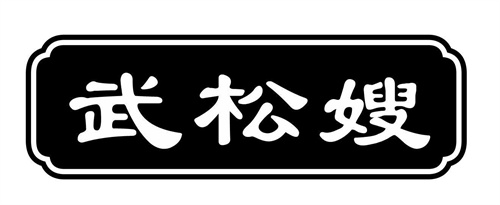 武松嫂